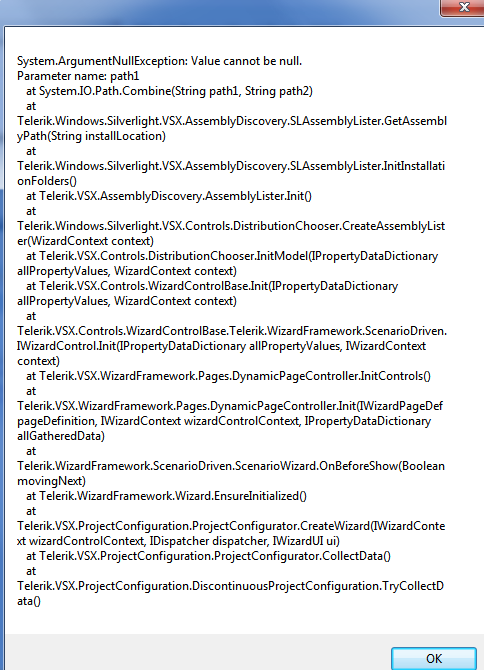 System.ArgumentNullException: Value cannot be null.
Parameter name: path1
at System.IO.Path.Combine(String path1, String path2)
at
Telerik.Windows.Silverlight.VSX.AssemblyDiscovery.SLAssemblyLister.GetAssemblyPath(String installLocation)
at
Telerik.Windows.Silverlight.VSX.AssemblyDiscovery.SLAssemblyLister.InitInstallationFolders()
at Telerik.VSX.AssemblyDiscovery.AssemblyLister.Init()
at
Telerik.Windows.Silverlight.VSX.Controls.DistributionChooser.CreateAssemblyLister(WizardContext context)
at Telerik.VSX.Controls.DistributionChooser.InitModel(IPropertyDataDictionary allPropertyValues, WizardContext context)
at Telerik.VSX.Controls.WizardControlBase.Init(IPropertyDataDictionary allPropertyValues, WizardContext context)
at
Telerik.VSX.Controls.WizardControlBase.Telerik.WizardFramework.ScenarioDriven.IWizardControl.Init(IPropertyDataDictionary allPropertyValues, IWizardContext context)
at Telerik.VSX.WizardFramework.Pages.DynamicPageController.InitControls()
at
Telerik.VSX.WizardFramework.Pages.DynamicPageController.Init(IWizardPageDef pageDefinition, IWizardContext wizardControlContext, IPropertyDataDictionary allGatheredData)
at
Telerik.WizardFramework.ScenarioDriven.ScenarioWizard.OnBeforeShow(Boolean movingNext)
at Telerik.WizardFramework.Wizard.EnsureInitialized()
at
Telerik.VSX.ProjectConfiguration.ProjectConfigurator.CreateWizard(IWizardContext wizardControlContext, IDispatcher dispatcher, IWizardUI ui)
at Telerik.VSX.ProjectConfiguration.ProjectConfigurator.CollectData()
at
Telerik.VSX.ProjectConfiguration.DiscontinuousProjectConfiguration.TryCollectData()

OK